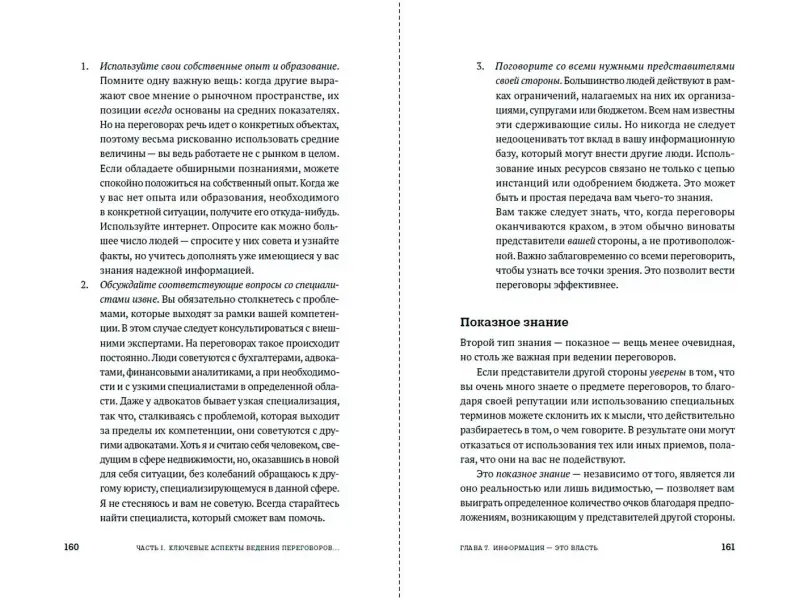 1. Используйте свои собственные опыт и образование. Помните одну важную вещь: когда другие выражают свое мнение о рыночном пространстве, их позиции всегда основаны на средних показателях. Но на переговорах речь идет о конкретных объектах, поэтому весьма рискованно использовать средние величины — вы ведь работаете не с рынком в целом. Если обладаете обширными познаниями, можете спокойно положиться на собственный опыт. Когда же у вас нет опыта или образования, необходимого в конкретной ситуации, получите его откуда-нибудь. Используйте интернет. Опросите как можно большее число людей — спросите у них совета и узнайте факты, но учитесь дополнять уже имеющиеся у вас знания надежной информацией.

2. Обсуждайте соответствующие вопросы со специалистами извне. Вы обязательно столкнетесь с проблемами, которые выходят за рамки вашей компетенции. В этом случае следует консультироваться с внешними экспертами. На переговорах такое происходит постоянно. Люди советуются с бухгалтерами, адвокатами, финансовыми аналитиками, а при необходимости и с узкими специалистами в определенной области. Даже у адвокатов бывает узкая специализация, так что, сталкиваясь с проблемой, которая выходит за пределы их компетенции, они советуются с другими адвокатами. Хоть я и считаю себя человеком, сведущим в сфере недвижимости, но, оказавшись в новой для себя ситуации, без колебаний обращаюсь к другому юристу, специализирующемуся в данной сфере. Я не стесняюсь и вам не советую. Всегда старайтесь найти специалиста, который сможет вам помочь.

160 ЧАСТЬ I. КЛЮЧЕВЫЕ АСПЕКТЫ ВЕДЕНИЯ ПЕРЕГОВОРОВ...

3. Поговорите со всеми нужными представителями своей стороны. Большинство людей действуют в рамках ограничений, налагаемых на них организациями, супругами или бюджетом. Всем нам известны эти сдерживающие силы. Но никогда не следует недооценивать тот вклад в вашу информационную базу, который могут внести другие люди. Использование иных ресурсов связано не только с цепью инстанций или одобрением бюджета. Это может быть и простая передача вам чьего-то знания.
Вам также следует знать, что, когда переговоры оканчиваются крахом, в этом обычно виноваты представители вашей стороны, а не противоположной. Важно заблаговременно со всеми переговорить, чтобы узнать все точки зрения. Это позволит вести переговоры эффективнее.

Показное знание

Второй тип знания — показное — вещь менее очевидная, но столь же важная при ведении переговоров.

Если представители другой стороны уверены в том, что вы очень много знаете о предмете переговоров, то благодаря своей репутации или использованию специальных терминов можете склонить их к мысли, что действительно разбираетесь в том, о чем говорите. В результате они могут отказаться от использования тех или иных приемов, полагая, что они на вас не подействуют.

Это показное знание — независимо от того, является ли оно реальностью или лишь видимостью, — позволяет вам выиграть определенное количество очков благодаря предположениям, возникающим у представителей другой стороны.

ГЛАВА 7. ИНФОРМАЦИЯ — ЭТО ВЛАСТЬ 161